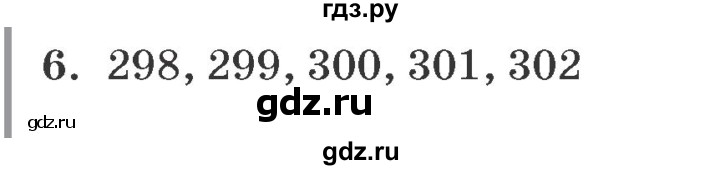 гдз.ру

6. 298, 299, 300, 301, 302

gdz.ru

gdz.ru

gdz.ru